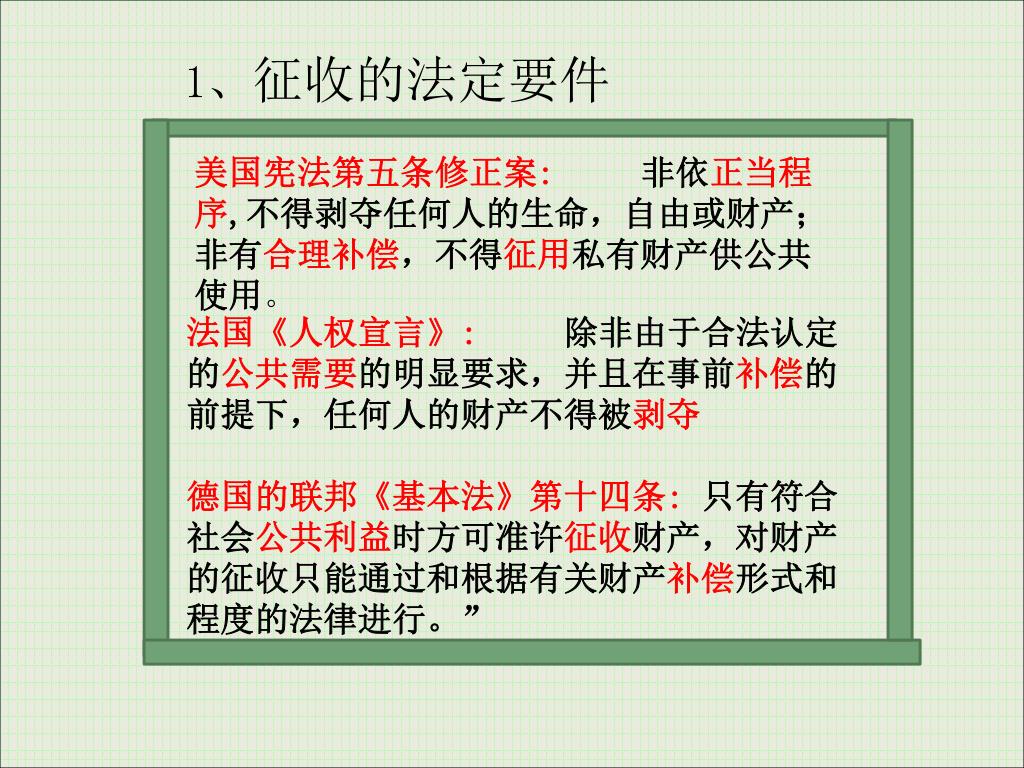 1、征收的法定要件

美国宪法第五条修正案： 非依正当程序，不得剥夺任何人的生命，自由或财产；非有合理补偿，不得征用私有财产供公共使用。

法国《人权宣言》： 除非由于合法认定的公共需要的明显要求，并且在事前补偿的前提下，任何人的财产不得被剥夺

德国的联邦《基本法》第十四条：只有符合社会公共利益时方可准许征收财产，对财产的征收只能通过和根据有关财产补偿形式和程度的法律进行。”